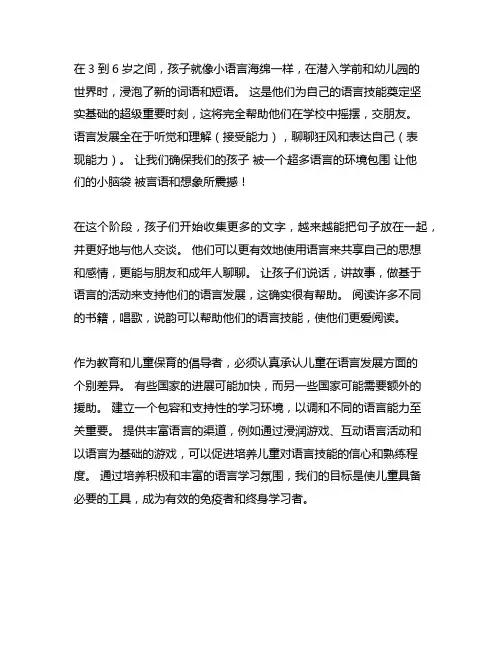 在 3 到 6 岁之间，孩子就像小语言海绵一样，在潜入学前和幼儿园的世界时，浸泡了新的词语和短语。 这是他们为自己的语言技能奠定坚实基础的超级重要时刻，这将完全帮助他们在学校中摇摆，交朋友。语言发展全在于听觉和理解（接受能力），聊聊狂风和表达自己（表现能力）。 让我们确保我们的孩子 被一个超多语言的环境包围 让他们的小脑袋 被言语和想象所震撼！

在这个阶段，孩子们开始收集更多的文字，越来越能把句子放在一起，并更好地与他人交谈。 他们可以更有效地使用语言来共享自己的思想和感情，更能与朋友和成年人聊聊。 让孩子们说话，讲故事，做基于语言的活动来支持他们的语言发展，这确实很有帮助。 阅读许多不同的书籍，唱歌，说韵可以帮助他们的语言技能，使他们更爱阅读。

作为教育和儿童保育的倡导者，必须认真承认儿童在语言发展方面的个别差异。 有些国家的进展可能加快，而另一些国家可能需要额外的援助。 建立一个包容和支持性的学习环境，以调和不同的语言能力至关重要。 提供丰富语言的渠道，例如通过浸润游戏、互动语言活动和以语言为基础的游戏，可以促进培养儿童对语言技能的信心和熟练程度。 通过培养积极和丰富的语言学习氛围，我们的目标是使儿童具备必要的工具，成为有效的免疫者和终身学习者。